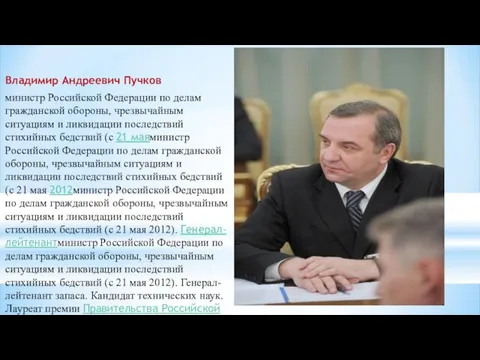 Владимир Андреевич Пучков

министр Российской Федерации по делам гражданской обороны, чрезвычайным ситуациям и ликвидации последствий стихийных бедствий (с 21 маяминистр Российской Федерации по делам гражданской обороны, чрезвычайным ситуациям и ликвидации последствий стихийных бедствий (с 21 мая 2012министр Российской Федерации по делам гражданской обороны, чрезвычайным ситуациям и ликвидации последствий стихийных бедствий (с 21 мая 2012). Генерал-лейтенантминистр Российской Федерации по делам гражданской обороны, чрезвычайным ситуациям и ликвидации последствий стихийных бедствий (с 21 мая 2012). Генерал-лейтенант запаса. Кандидат технических наук. Лауреат премии Правительства Российской